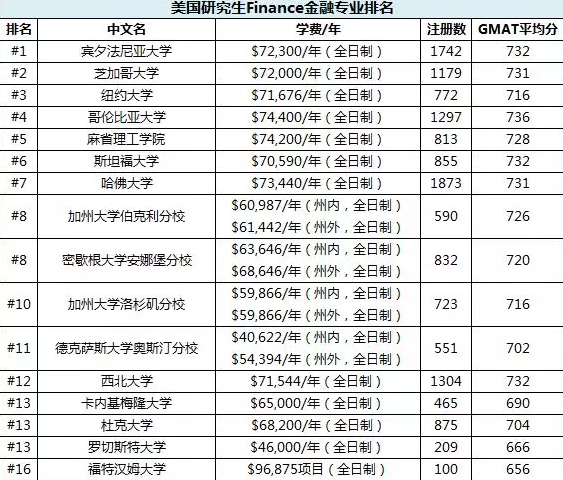 美国研究生Finance金融专业排名

| 排名 | 中文名 | 学费/年 | 注册数 | GMAT平均分 |
|---|---|---|---|---|
| #1 | 宾夕法尼亚大学 | \$72,300/年（全日制） | 1742 | 732 |
| #2 | 芝加哥大学 | \$72,000/年（全日制） | 1179 | 731 |
| #3 | 纽约大学 | \$71,676/年（全日制） | 772 | 716 |
| #4 | 哥伦比亚大学 | \$74,400/年（全日制） | 1297 | 736 |
| #5 | 麻省理工学院 | \$74,200/年（全日制） | 813 | 728 |
| #6 | 斯坦福大学 | \$70,590/年（全日制） | 855 | 732 |
| #7 | 哈佛大学 | \$73,440/年（全日制） | 1873 | 731 |
| #8 | 加州大学伯克利分校 | \$60,987/年（州内，全日制） \$61,442/年（州外，全日制） | 590 | 726 |
| #8 | 密歇根大学安娜堡分校 | \$63,646/年（州内，全日制） \$68,646/年（州外，全日制） | 832 | 720 |
| #10 | 加州大学洛杉矶分校 | \$59,866/年（州内，全日制） \$59,866/年（州外，全日制） | 723 | 716 |
| #11 | 德克萨斯大学奥斯汀分校 | \$40,622/年（州内，全日制） \$54,394/年（州外，全日制） | 551 | 702 |
| #12 | 西北大学 | \$71,544/年（全日制） | 1304 | 732 |
| #13 | 卡内基梅隆大学 | \$65,000/年（全日制） | 465 | 690 |
| #13 | 杜克大学 | \$68,200/年（全日制） | 875 | 704 |
| #13 | 罗切斯特大学 | \$46,000/年（全日制） | 209 | 666 |
| #16 | 福特汉姆大学 | \$96,875项目（全日制） | 100 | 656 |